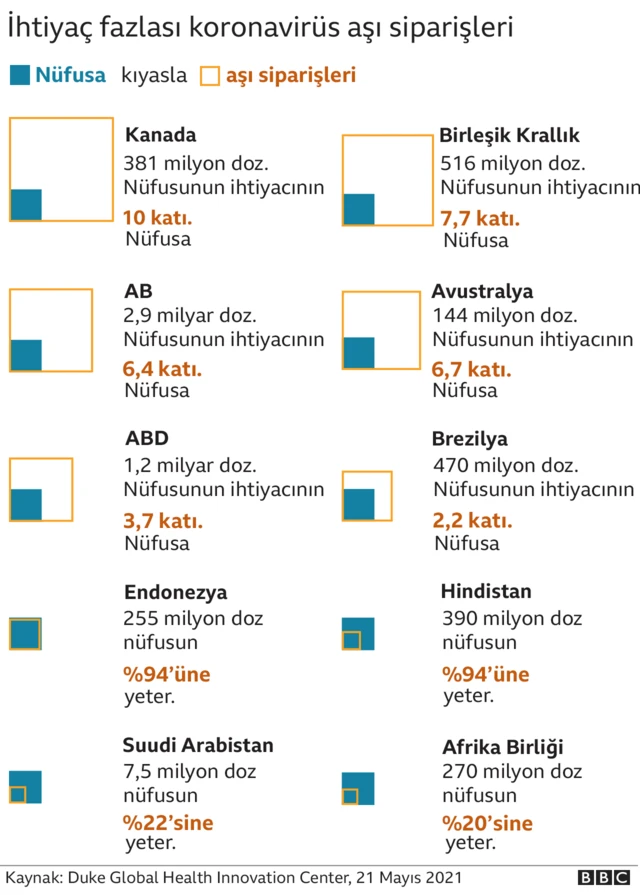 İhtiyaç fazlası koronavirüs aşı siparişleri

Nüfusa kıyasla aşı siparişleri

Kanada
381 milyon doz.
Nüfusunun ihtiyacının
10 katı.
Nüfusa

Birleşik Krallık
516 milyon doz.
Nüfusunun ihtiyacının
7,7 katı.
Nüfusa

AB
2,9 milyar doz.
Nüfusunun ihtiyacının
6,4 katı.
Nüfusa

Avustralya
144 milyon doz.
Nüfusunun ihtiyacının
6,7 katı.
Nüfusa

ABD
1,2 milyar doz.
Nüfusunun ihtiyacının
3,7 katı.
Nüfusa

Brezilya
470 milyon doz.
Nüfusunun ihtiyacının
2,2 katı.
Nüfusa

Endonezya
255 milyon doz
nüfusun
%94'üne
yeter.

Hindistan
390 milyon doz
nüfusun
%94'üne
yeter.

Suudi Arabistan
7,5 milyon doz
nüfusun
%22'sine
yeter.

Afrika Birliği
270 milyon doz
nüfusun
%20'sine
yeter.

Kaynak: Duke Global Health Innovation Center, 21 Mayıs 2021

BBC